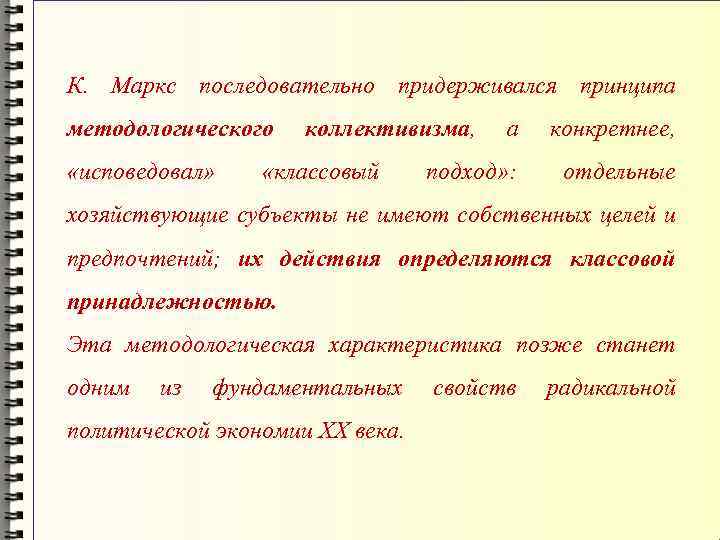 К. Маркс последовательно придерживался принципа методологического коллективизма, а конкретнее, «исповедовал» «классовый подход»: отдельные хозяйствующие субъекты не имеют собственных целей и предпочтений; их действия определяются классовой принадлежностью.
Эта методологическая характеристика позже станет одним из фундаментальных свойств радикальной политической экономии XX века.